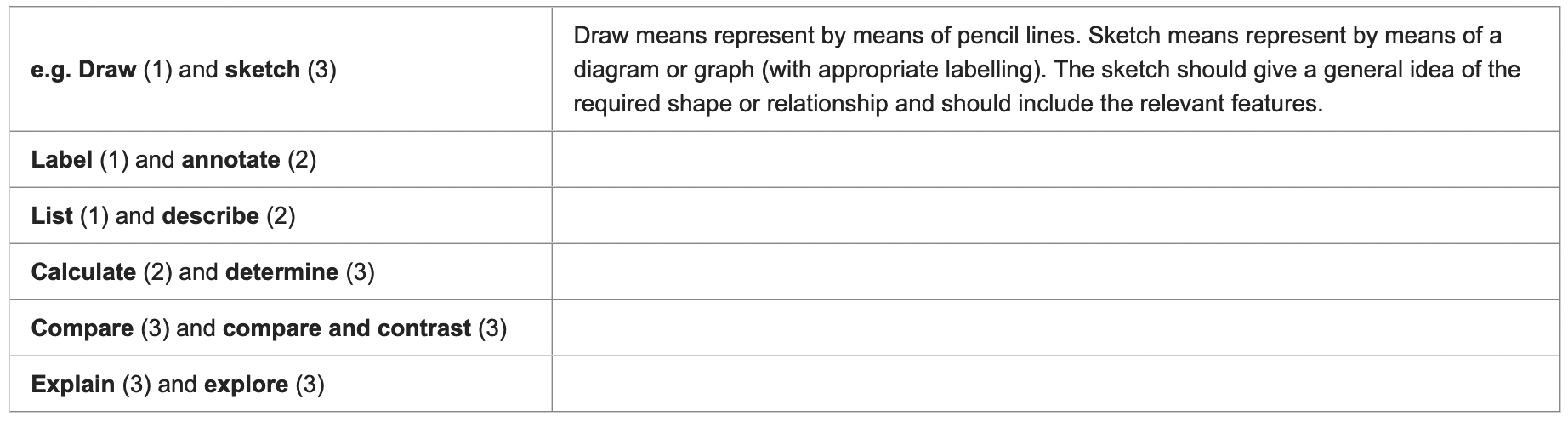 | e.g. Draw (1) and sketch (3) | Draw means represent by means of pencil lines. Sketch means represent by means of a diagram or graph (with appropriate labelling). The sketch should give a general idea of the required shape or relationship and should include the relevant features. |
|---|---|
| Label (1) and annotate (2) | |
| List (1) and describe (2) | |
| Calculate (2) and determine (3) | |
| Compare (3) and compare and contrast (3) | |
| Explain (3) and explore (3) | |